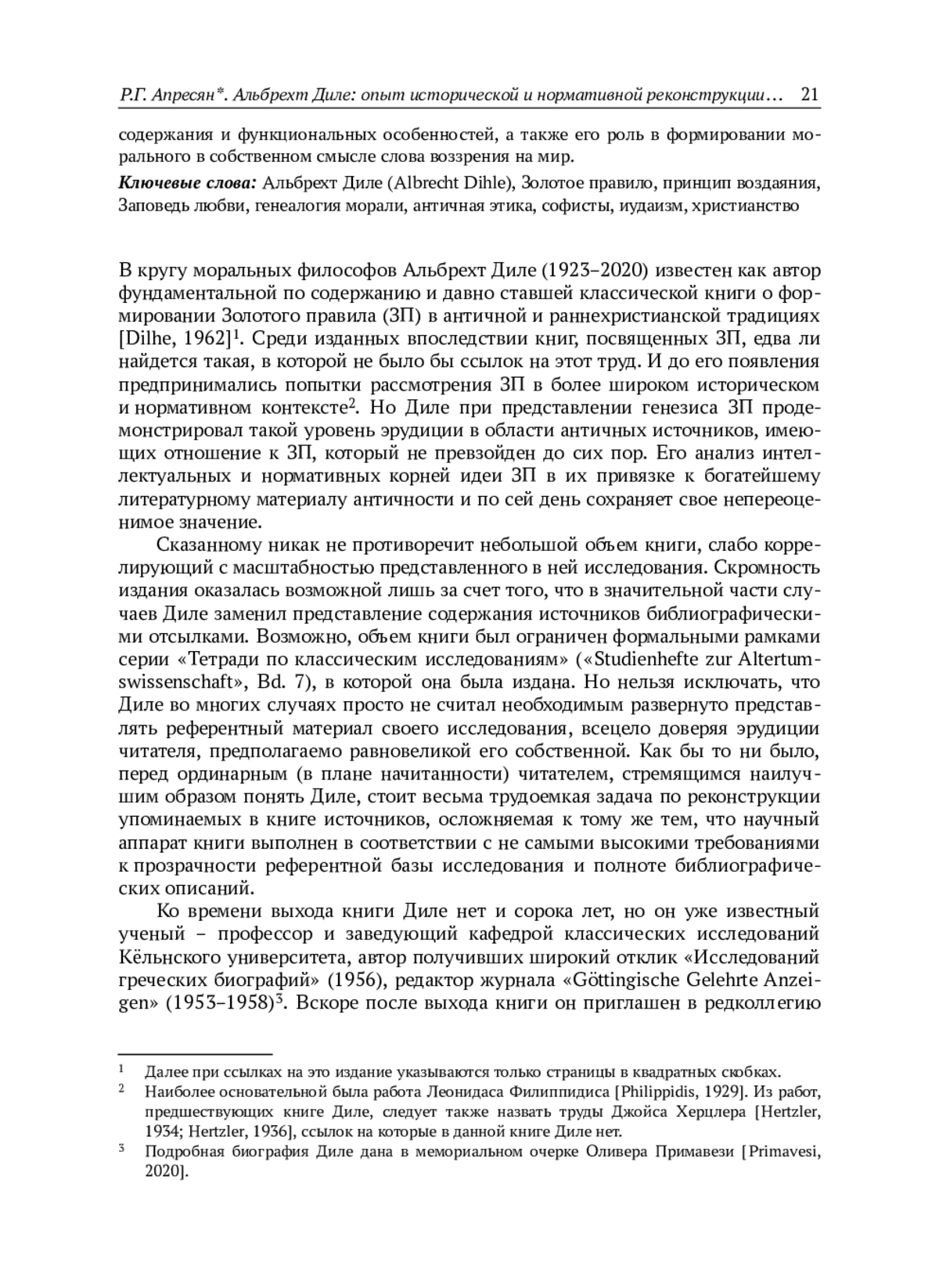 Р.Г. Апресян*. Альбрехт Диле: опыт исторической и нормативной реконструкции… 21

содержания и функциональных особенностей, а также его роль в формировании морального в собственном смысле слова воззрения на мир.

Ключевые слова: Альбрехт Диле (Albrecht Dihle), Золотое правило, принцип воздаяния, Заповедь любви, генеалогия морали, античная этика, софисты, иудаизм, христианство

В кругу моральных философов Альбрехт Диле (1923–2020) известен как автор фундаментальной по содержанию и давно ставшей классической книги о формировании Золотого правила (ЗП) в античной и раннехристианской традициях [Dilhe, 1962]$^1$. Среди изданных впоследствии книг, посвященных ЗП, едва ли найдется такая, в которой не было бы ссылок на этот труд. И до его появления предпринимались попытки рассмотрения ЗП в более широком историческом и нормативном контексте$^2$. Но Диле при представлении генезиса ЗП продемонстрировал такой уровень эрудиции в области античных источников, имеющих отношение к ЗП, который не превзойден до сих пор. Его анализ интеллектуальных и нормативных корней идеи ЗП в их привязке к богатейшему литературному материалу античности и по сей день сохраняет свое непереоценимое значение.

Сказанному никак не противоречит небольшой объем книги, слабо коррелирующий с масштабностью представленного в ней исследования. Скромность издания оказалась возможной лишь за счет того, что в значительной части случаев Диле заменил представление содержания источников библиографическими отсылками. Возможно, объем книги был ограничен формальными рамками серии «Тетради по классическим исследованиям» («Studienhefte zur Altertumswissenschaft», Bd. 7), в которой она была издана. Но нельзя исключать, что Диле во многих случаях просто не считал необходимым развернуто представлять референтный материал своего исследования, всецело доверяя эрудиции читателя, предполагаемо равновеликой его собственной. Как бы то ни было, перед ординарным (в плане начитанности) читателем, стремящимся наилучшим образом понять Диле, стоит весьма трудоемкая задача по реконструкции упоминаемых в книге источников, осложняемая к тому же тем, что научный аппарат книги выполнен в соответствии с не самыми высокими требованиями к прозрачности референтной базы исследования и полноте библиографических описаний.

Ко времени выхода книги Диле нет и сорока лет, но он уже известный ученый – профессор и заведующий кафедрой классических исследований Кёльнского университета, автор получивших широкий отклик «Исследований греческих биографий» (1956), редактор журнала «Göttingische Gelehrte Anzeigen» (1953–1958)$^3$. Вскоре после выхода книги он приглашен в редколлегию

$^1$ Далее при ссылках на это издание указываются только страницы в квадратных скобках.
$^2$ Наиболее основательной была работа Леонидаса Филиппидиса [Philippidis, 1929]. Из работ, предшествующих книге Диле, следует также назвать труды Джойса Херцлера [Hertzler, 1934; Hertzler, 1936], ссылок на которые в данной книге Диле нет.
$^3$ Подробная биография Диле дана в мемориальном очерке Оливера Примавези [Primavesi, 2020].